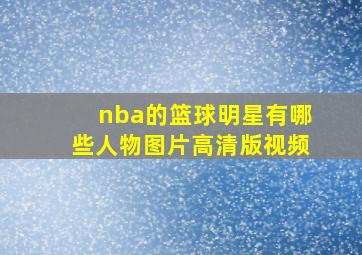 nba的篮球明星有哪些人物图片高清版视频